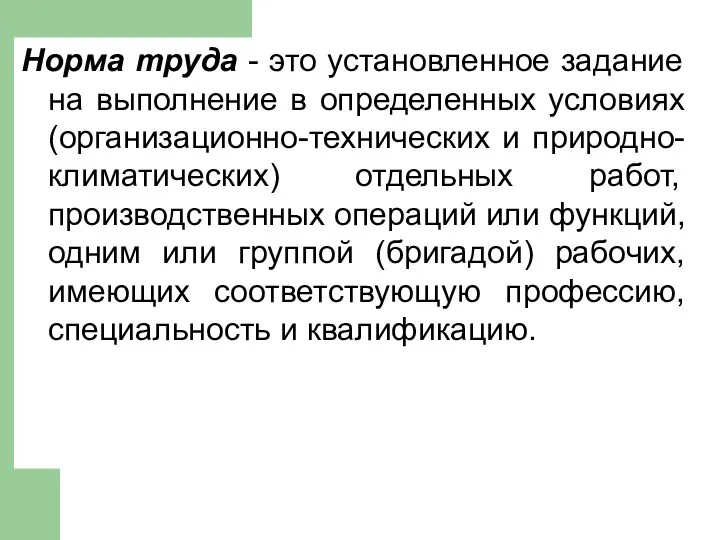 Норма труда - это установленное задание на выполнение в определенных условиях (организационно-технических и природно-климатических) отдельных работ, производственных операций или функций, одним или группой (бригадой) рабочих, имеющих соответствующую профессию, специальность и квалификацию.